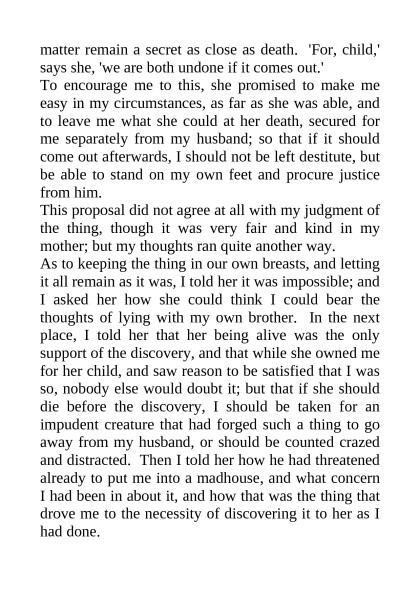 matter remain a secret as close as death. 'For, child,' says she, 'we are both undone if it comes out.'
To encourage me to this, she promised to make me easy in my circumstances, as far as she was able, and to leave me what she could at her death, secured for me separately from my husband; so that if it should come out afterwards, I should not be left destitute, but be able to stand on my own feet and procure justice from him.
This proposal did not agree at all with my judgment of the thing, though it was very fair and kind in my mother; but my thoughts ran quite another way.
As to keeping the thing in our own breasts, and letting it all remain as it was, I told her it was impossible; and I asked her how she could think I could bear the thoughts of lying with my own brother. In the next place, I told her that her being alive was the only support of the discovery, and that while she owned me for her child, and saw reason to be satisfied that I was so, nobody else would doubt it; but that if she should die before the discovery, I should be taken for an impudent creature that had forged such a thing to go away from my husband, or should be counted crazed and distracted. Then I told her how he had threatened already to put me into a madhouse, and what concern I had been in about it, and how that was the thing that drove me to the necessity of discovering it to her as I had done.